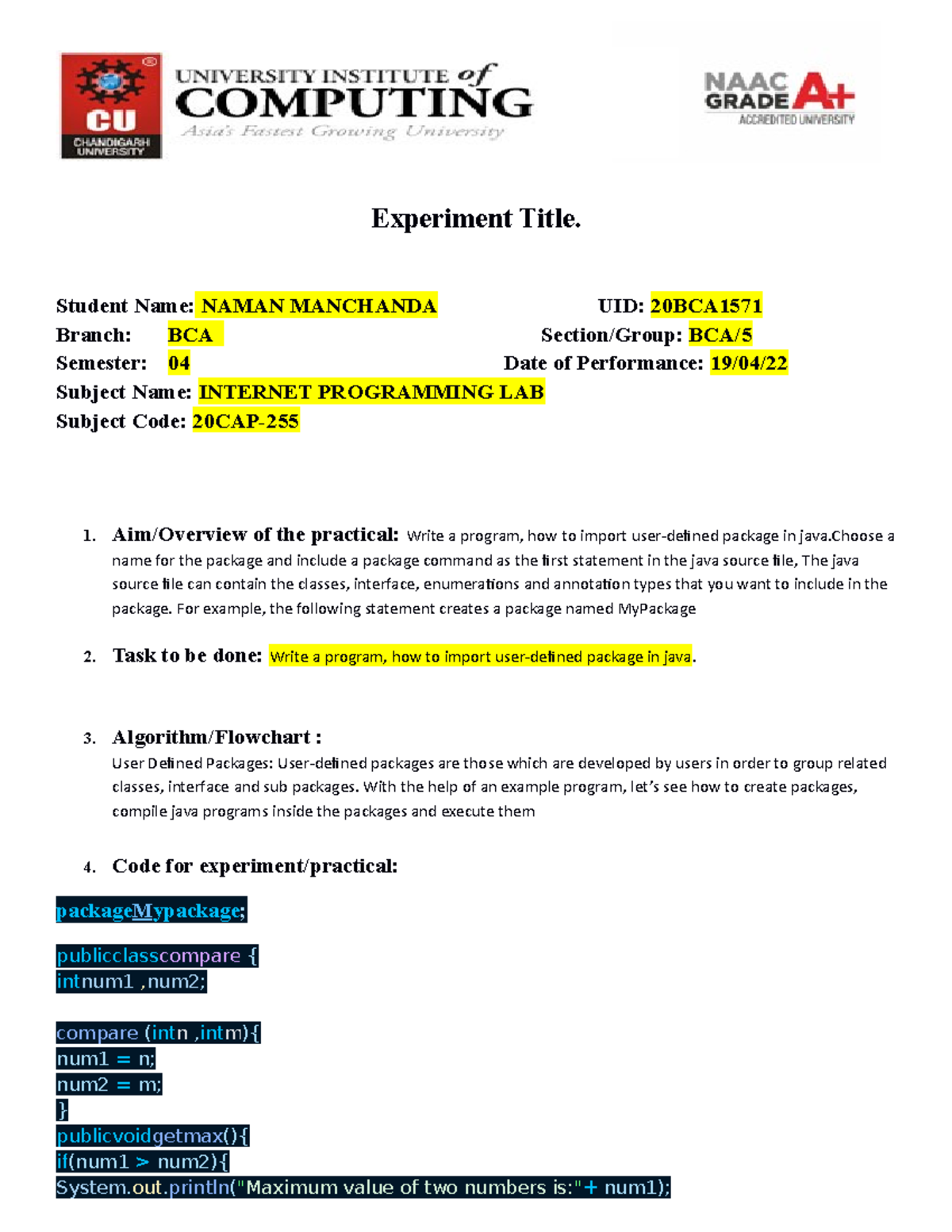 CU
CHANDIGARH UNIVERSITY

UNIVERSITY INSTITUTE of COMPUTING
Asia's Fastest Growing University

NAAC GRADE A+
ACCREDITED UNIVERSITY

Experiment Title.

Student Name: NAMAN MANCHANDA
UID: 20BCA1571
Branch: BCA
Section/Group: BCA/5
Semester: 04
Date of Performance: 19/04/22
Subject Name: INTERNET PROGRAMMING LAB
Subject Code: 20CAP-255

1. Aim/Overview of the practical: Write a program, how to import user-defined package in java.Choose a name for the package and include a package command as the first statement in the java source file, The java source file can contain the classes, interface, enumerations and annotation types that you want to include in the package. For example, the following statement creates a package named MyPackage

2. Task to be done: Write a program, how to import user-defined package in java.

3. Algorithm/Flowchart :
User Defined Packages: User-defined packages are those which are developed by users in order to group related classes, interface and sub packages. With the help of an example program, let's see how to create packages, compile java programs inside the packages and execute them

4. Code for experiment/practical:

packageMypackage;

publicclasscompare {
intnum1 ,num2;

compare (intn ,intm){
num1 = n;
num2 = m;
}
publicvoidgetmax(){
if(num1 > num2){
System.out.println("Maximum value of two numbers is:"+ num1);